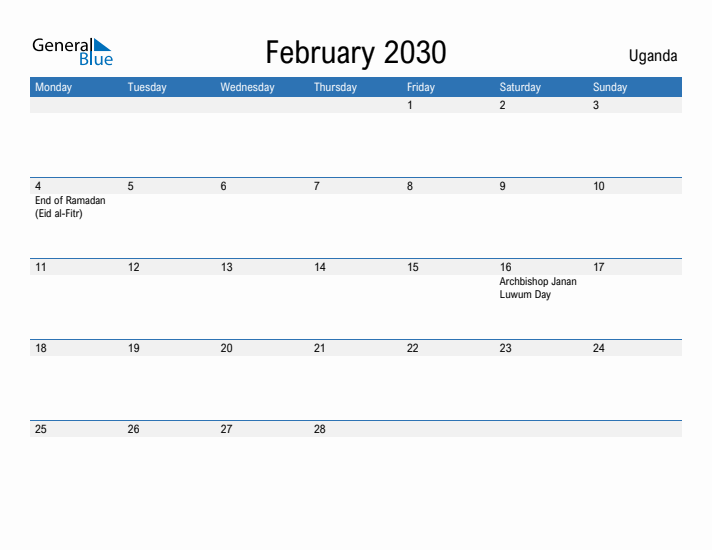 General Blue

February 2030

Uganda

| Monday | Tuesday | Wednesday | Thursday | Friday | Saturday | Sunday |
|---|---|---|---|---|---|---|
| | | | | 1 | 2 | 3 |
| 4 End of Ramadan (Eid al-Fitr) | 5 | 6 | 7 | 8 | 9 | 10 |
| 11 | 12 | 13 | 14 | 15 | 16 Archbishop Janan Luwum Day | 17 |
| 18 | 19 | 20 | 21 | 22 | 23 | 24 |
| 25 | 26 | 27 | 28 | | | |